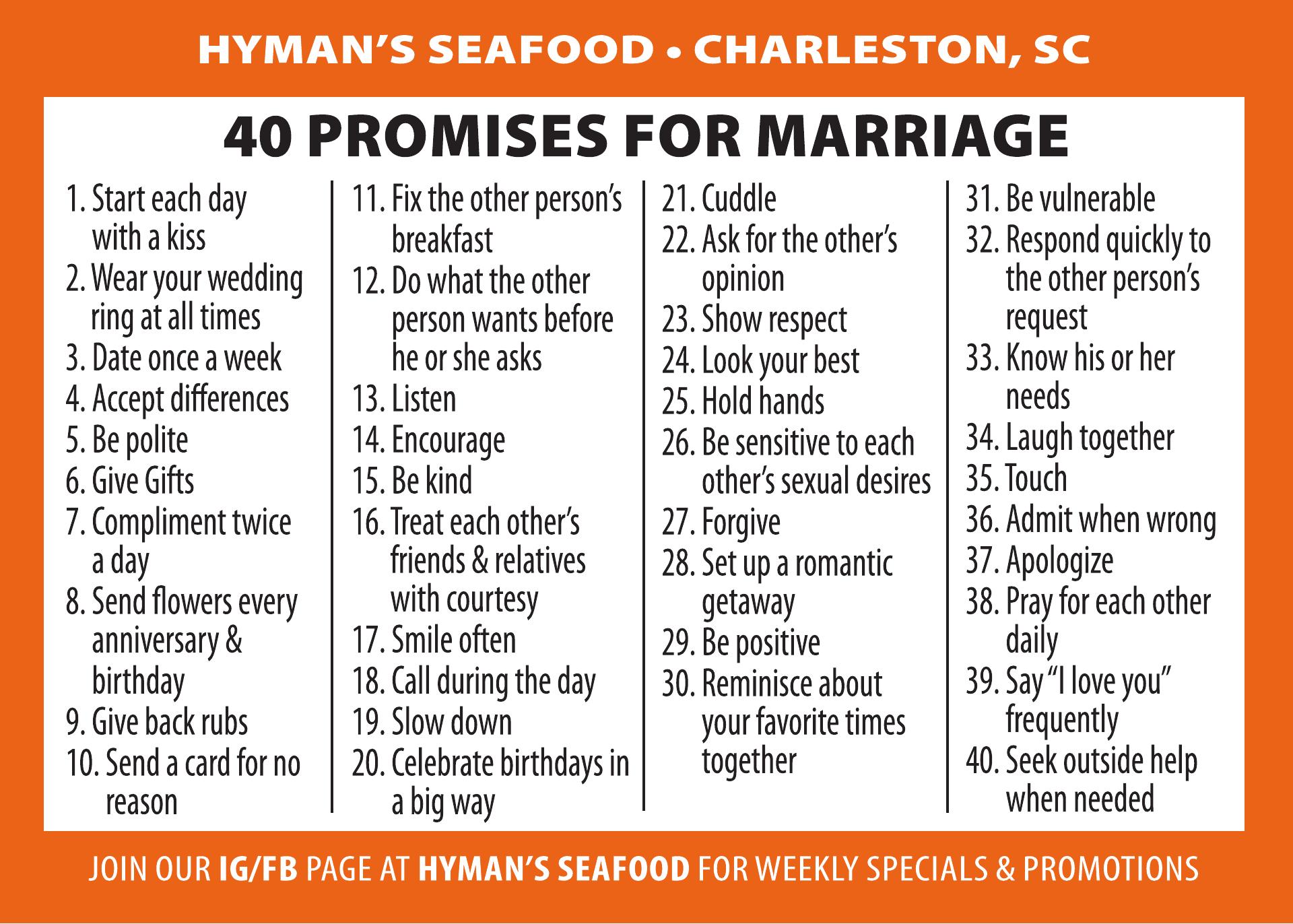 HYMAN'S SEAFOOD • CHARLESTON, SC

40 PROMISES FOR MARRIAGE

1. Start each day with a kiss
2. Wear your wedding ring at all times
3. Date once a week
4. Accept differences
5. Be polite
6. Give Gifts
7. Compliment twice a day
8. Send flowers every anniversary & birthday
9. Give back rubs
10. Send a card for no reason

11. Fix the other person's breakfast
12. Do what the other person wants before he or she asks
13. Listen
14. Encourage
15. Be kind
16. Treat each other's friends & relatives with courtesy
17. Smile often
18. Call during the day
19. Slow down
20. Celebrate birthdays in a big way

21. Cuddle
22. Ask for the other's opinion
23. Show respect
24. Look your best
25. Hold hands
26. Be sensitive to each other's sexual desires
27. Forgive
28. Set up a romantic getaway
29. Be positive
30. Reminisce about your favorite times together

31. Be vulnerable
32. Respond quickly to the other person's request
33. Know his or her needs
34. Laugh together
35. Touch
36. Admit when wrong
37. Apologize
38. Pray for each other daily
39. Say "I love you" frequently
40. Seek outside help when needed

JOIN OUR IG/FB PAGE AT HYMAN'S SEAFOOD FOR WEEKLY SPECIALS & PROMOTIONS